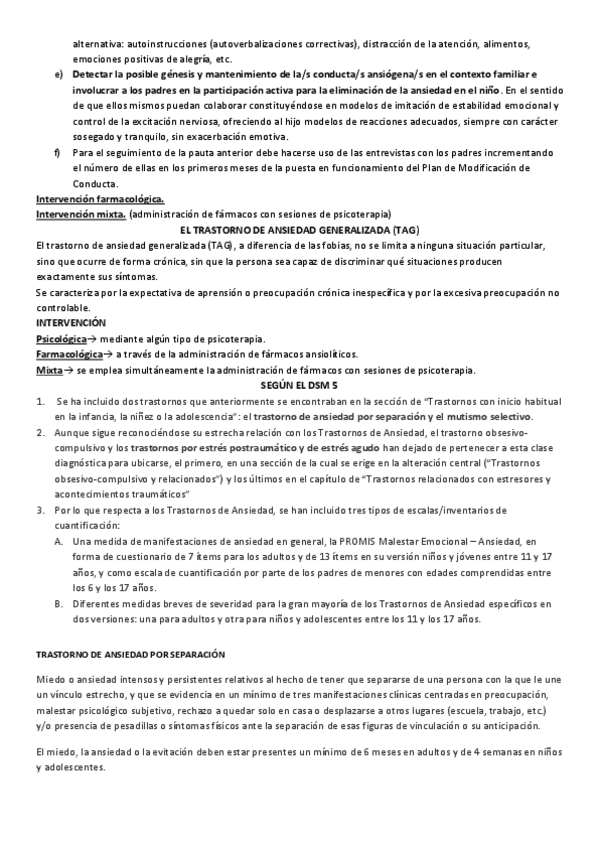 alternativa: autoinstrucciones (autoverbalizaciones correctivas), distracción de la atención, alimentos, emociones positivas de alegría, etc.

e) Detectar la posible génesis y mantenimiento de la/s conducta/s ansiógena/s en el contexto familiar e involucrar a los padres en la participación activa para la eliminación de la ansiedad en el niño. En el sentido de que ellos mismos puedan colaborar constituyéndose en modelos de imitación de estabilidad emocional y control de la excitación nerviosa, ofreciendo al hijo modelos de reacciones adecuados, siempre con carácter sosegado y tranquilo, sin exacerbación emotiva.

f) Para el seguimiento de la pauta anterior debe hacerse uso de las entrevistas con los padres incrementando el número de ellas en los primeros meses de la puesta en funcionamiento del Plan de Modificación de Conducta.

Intervención farmacológica.
Intervención mixta. (administración de fármacos con sesiones de psicoterapia)

EL TRASTORNO DE ANSIEDAD GENERALIZADA (TAG)

El trastorno de ansiedad generalizada (TAG), a diferencia de las fobias, no se limita a ninguna situación particular, sino que ocurre de forma crónica, sin que la persona sea capaz de discriminar qué situaciones producen exactamente sus síntomas.
Se caracteriza por la expectativa de aprensión o preocupación crónica inespecífica y por la excesiva preocupación no controlable.

INTERVENCIÓN
Psicológica→ mediante algún tipo de psicoterapia.
Farmacológica→ a través de la administración de fármacos ansiolíticos.
Mixta→ se emplea simultáneamente la administración de fármacos con sesiones de psicoterapia.

SEGÚN EL DSM 5

1. Se ha incluido dos trastornos que anteriormente se encontraban en la sección de "Trastornos con inicio habitual en la infancia, la niñez o la adolescencia": el trastorno de ansiedad por separación y el mutismo selectivo.

2. Aunque sigue reconociéndose su estrecha relación con los Trastornos de Ansiedad, el trastorno obsesivo-compulsivo y los trastornos por estrés postraumático y de estrés agudo han dejado de pertenecer a esta clase diagnóstica para ubicarse, el primero, en una sección de la cual se erige en la alteración central ("Trastornos obsesivo-compulsivo y relacionados") y los últimos en el capítulo de "Trastornos relacionados con estresores y acontecimientos traumáticos"

3. Por lo que respecta a los Trastornos de Ansiedad, se han incluido tres tipos de escalas/inventarios de cuantificación:

A. Una medida de manifestaciones de ansiedad en general, la PROMIS Malestar Emocional – Ansiedad, en forma de cuestionario de 7 ítems para los adultos y de 13 ítems en su versión niños y jóvenes entre 11 y 17 años, y como escala de cuantificación por parte de los padres de menores con edades comprendidas entre los 6 y los 17 años.

B. Diferentes medidas breves de severidad para la gran mayoría de los Trastornos de Ansiedad específicos en dos versiones: una para adultos y otra para niños y adolescentes entre los 11 y los 17 años.

TRASTORNO DE ANSIEDAD POR SEPARACIÓN

Miedo o ansiedad intensos y persistentes relativos al hecho de tener que separarse de una persona con la que le une un vínculo estrecho, y que se evidencia en un mínimo de tres manifestaciones clínicas centradas en preocupación, malestar psicológico subjetivo, rechazo a quedar solo en casa o desplazarse a otros lugares (escuela, trabajo, etc.) y/o presencia de pesadillas o síntomas físicos ante la separación de esas figuras de vinculación o su anticipación.

El miedo, la ansiedad o la evitación deben estar presentes un mínimo de 6 meses en adultos y de 4 semanas en niños y adolescentes.